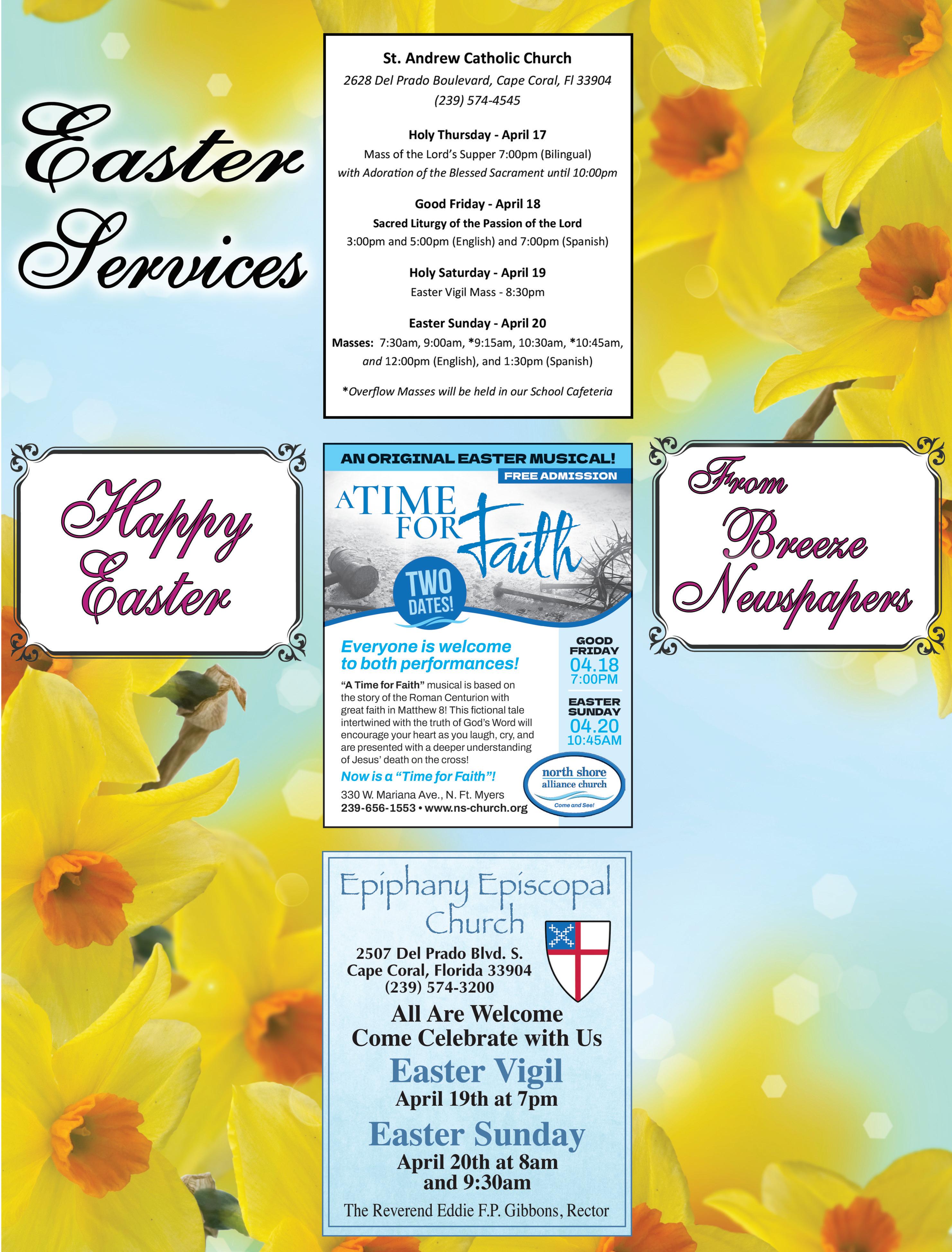 Easter Services

St. Andrew Catholic Church
2628 Del Prado Boulevard, Cape Coral, Fl 33904
(239) 574-4545

Holy Thursday - April 17
Mass of the Lord's Supper 7:00pm (Bilingual)
with Adoration of the Blessed Sacrament until 10:00pm

Good Friday - April 18
Sacred Liturgy of the Passion of the Lord
3:00pm and 5:00pm (English) and 7:00pm (Spanish)

Holy Saturday - April 19
Easter Vigil Mass - 8:30pm

Easter Sunday - April 20
Masses: 7:30am, 9:00am, *9:15am, 10:30am, *10:45am, and 12:00pm (English), and 1:30pm (Spanish)

*Overflow Masses will be held in our School Cafeteria

Happy Easter

AN ORIGINAL EASTER MUSICAL!
FREE ADMISSION
A TIME FOR Faith
TWO DATES!

Everyone is welcome to both performances!

"A Time for Faith" musical is based on the story of the Roman Centurion with great faith in Matthew 8! This fictional tale intertwined with the truth of God's Word will encourage your heart as you laugh, cry, and are presented with a deeper understanding of Jesus' death on the cross!

Now is a "Time for Faith"!

330 W. Mariana Ave., N. Ft. Myers
239-656-1553 • www.ns-church.org

GOOD FRIDAY
04.18
7:00PM

EASTER SUNDAY
04.20
10:45AM

north shore
alliance church
Come and See!

From Breeze Newspapers

Epiphany Episcopal Church
2507 Del Prado Blvd. S.
Cape Coral, Florida 33904
(239) 574-3200
All Are Welcome
Come Celebrate with Us
Easter Vigil
April 19th at 7pm
Easter Sunday
April 20th at 8am and 9:30am
The Reverend Eddie F.P. Gibbons, Rector